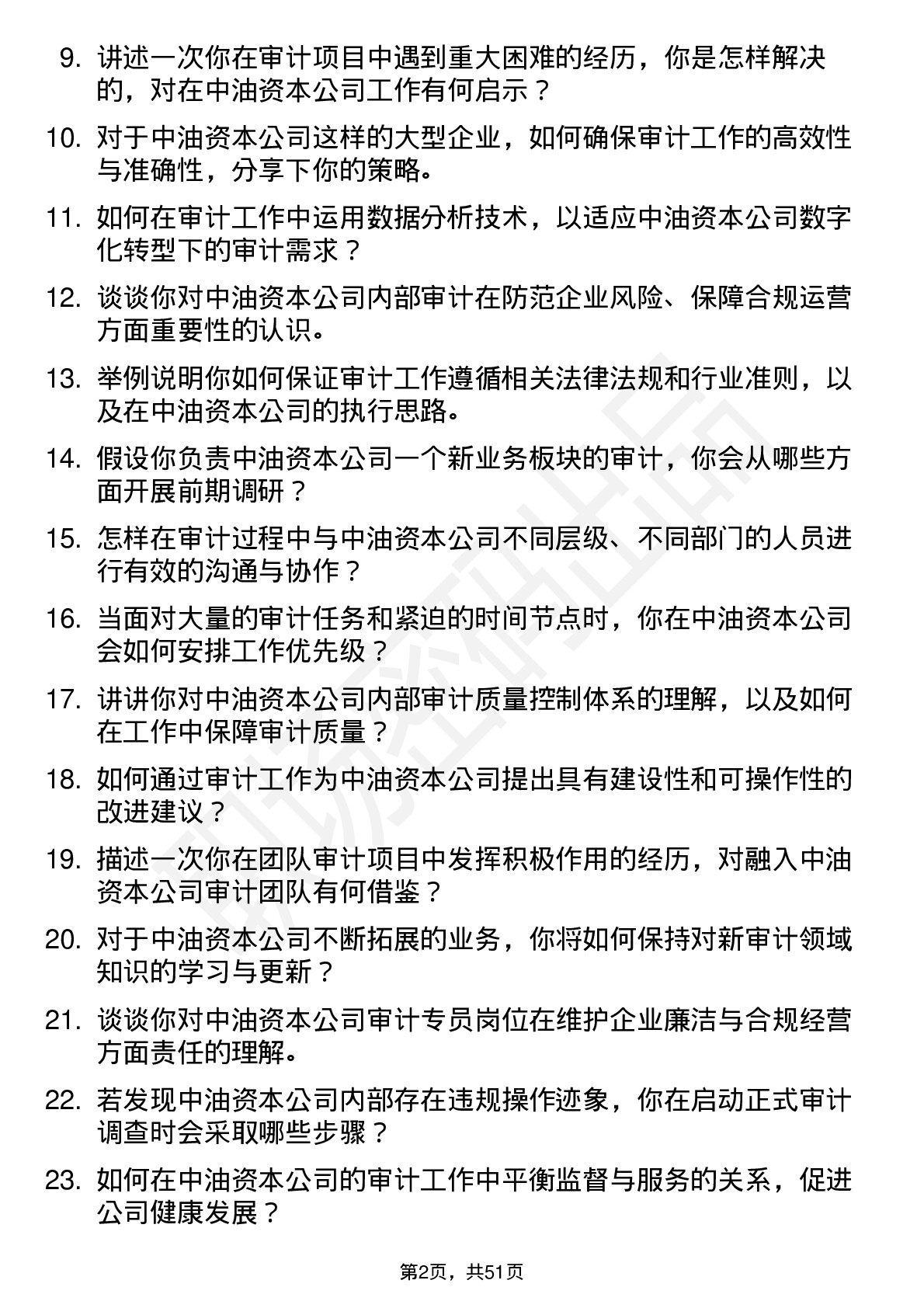 9. 讲述一次你在审计项目中遇到重大困难的经历，你是怎样解决的，对在中油资本公司工作有何启示？

10. 对于中油资本公司这样的大型企业，如何确保审计工作的高效性与准确性，分享下你的策略。

11. 如何在审计工作中运用数据分析技术，以适应中油资本公司数字化转型下的审计需求？

12. 谈谈你对中油资本公司内部审计在防范企业风险、保障合规运营方面重要性的认识。

13. 举例说明你如何保证审计工作遵循相关法律法规和行业准则，以及在中油资本公司的执行思路。

14. 假设你负责中油资本公司一个新业务板块的审计，你会从哪些方面开展前期调研？

15. 怎样在审计过程中与中油资本公司不同层级、不同部门的人员进行有效的沟通与协作？

16. 当面对大量的审计任务和紧迫的时间节点时，你在中油资本公司会如何安排工作优先级？

17. 讲讲你对中油资本公司内部审计质量控制体系的理解，以及如何在工作中保障审计质量？

18. 如何通过审计工作为中油资本公司提出具有建设性和可操作性的改进建议？

19. 描述一次你在团队审计项目中发挥积极作用的经历，对融入中油资本公司审计团队有何借鉴？

20. 对于中油资本公司不断拓展的业务，你将如何保持对新审计领域知识的学习与更新？

21. 谈谈你对中油资本公司审计专员岗位在维护企业廉洁与合规经营方面责任的理解。

22. 若发现中油资本公司内部存在违规操作迹象，你在启动正式审计调查时会采取哪些步骤？

23. 如何在中油资本公司的审计工作中平衡监督与服务的关系，促进公司健康发展？

第2页，共51页